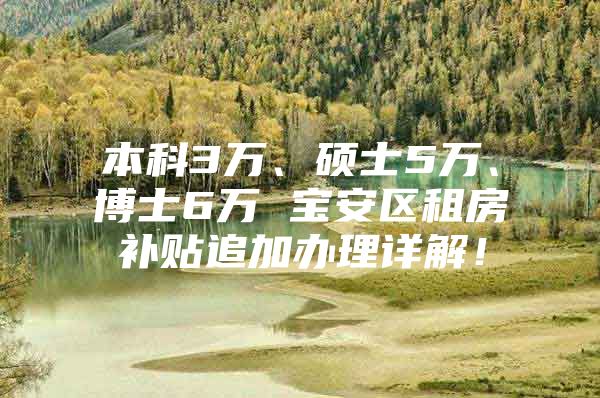 本科3万、硕士5万、博士6万 宝安区租房补贴追加办理详解！